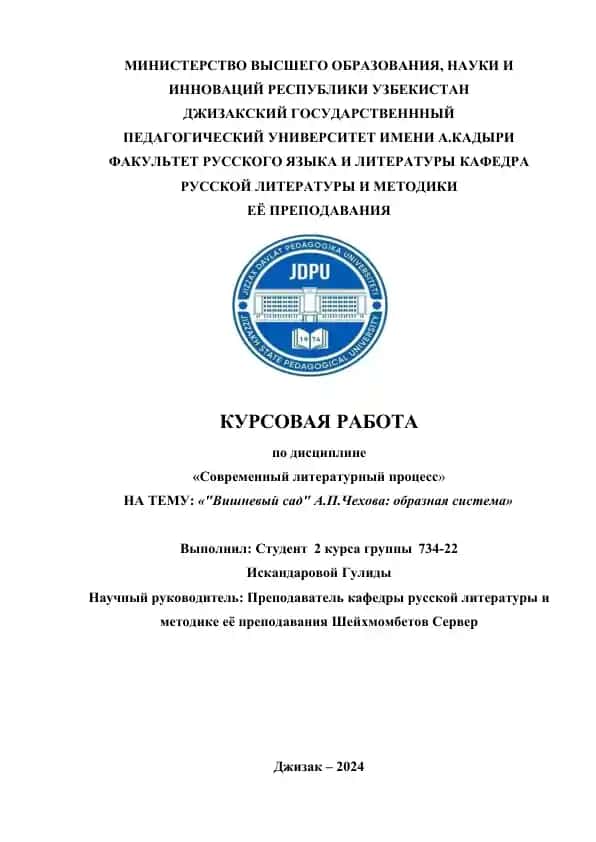 МИНИСТЕРСТВО ВЫСШЕГО ОБРАЗОВАНИЯ, НАУКИ И ИННОВАЦИЙ РЕСПУБЛИКИ УЗБЕКИСТАН
ДЖИЗАКСКИЙ ГОСУДАРСТВЕНННЫЙ ПЕДАГОГИЧЕСКИЙ УНИВЕРСИТЕТ ИМЕНИ А.КАДЫРИ
ФАКУЛЬТЕТ РУССКОГО ЯЗЫКА И ЛИТЕРАТУРЫ КАФЕДРА РУССКОЙ ЛИТЕРАТУРЫ И МЕТОДИКИ ЕЁ ПРЕПОДАВАНИЯ

JIZZAX DAVLAT PEDAGOGIKA UNIVERSITETI
JDPU
1974
JIZZAKH STATE PEDAGOGICAL UNIVERSITY

КУРСОВАЯ РАБОТА
по дисциплине
«Современный литературный процесс»
НА ТЕМУ: «"Вишневый сад" А.П.Чехова: образная система»

Выполнил: Студент 2 курса группы 734-22
Искандаровой Гулиды
Научный руководитель: Преподаватель кафедры русской литературы и методике её преподавания Шейхмомбетов Сервер

Джизак – 2024